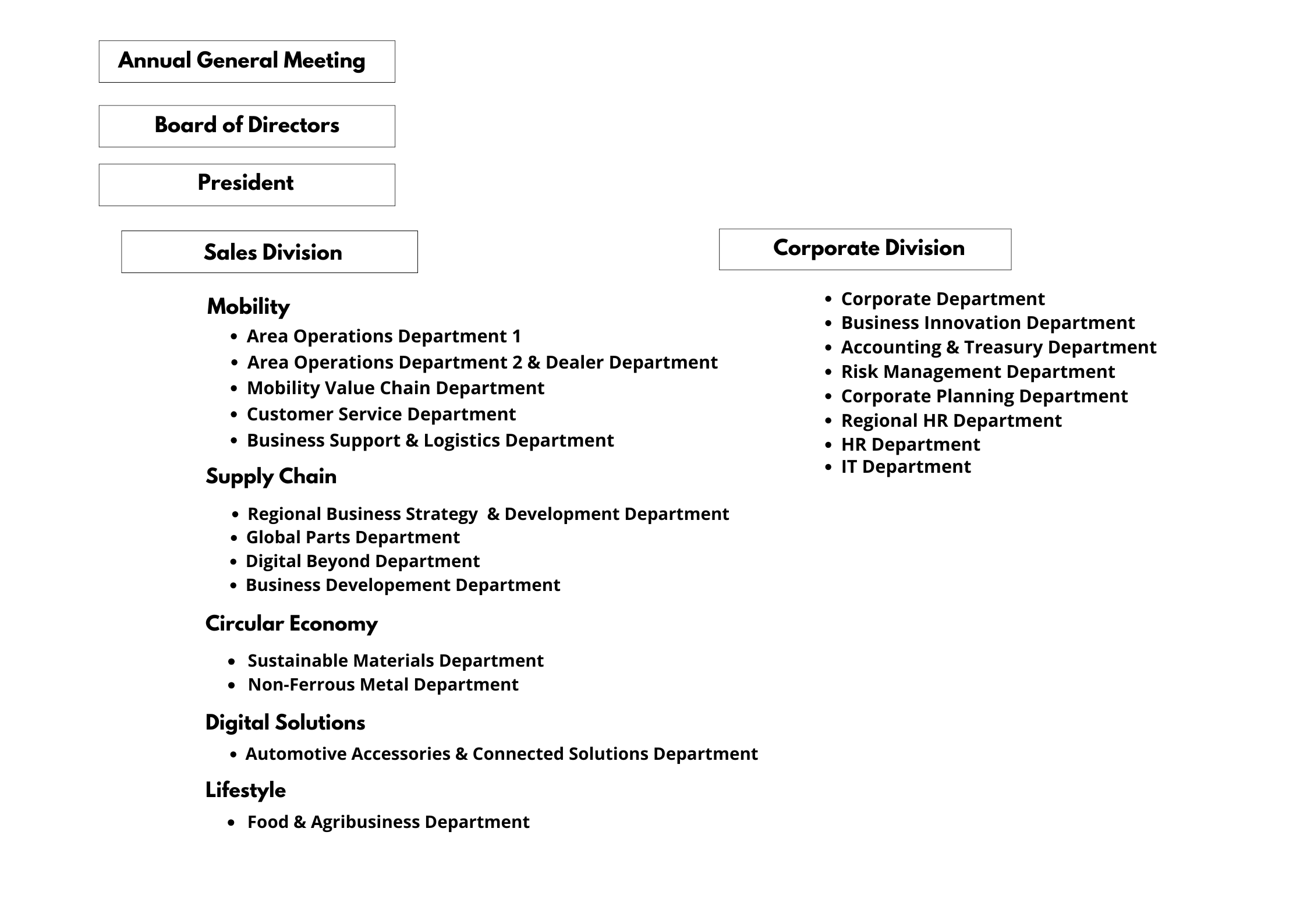 Annual General Meeting

Board of Directors

President

Sales Division

Mobility

- Area Operations Department 1
- Area Operations Department 2 & Dealer Department
- Mobility Value Chain Department
- Customer Service Department
- Business Support & Logistics Department

Supply Chain

- Regional Business Strategy & Development Department
- Global Parts Department
- Digital Beyond Department
- Business Developement Department

Circular Economy

- Sustainable Materials Department
- Non-Ferrous Metal Department

Digital Solutions

- Automotive Accessories & Connected Solutions Department

Lifestyle

- Food & Agribusiness Department

Corporate Division

- Corporate Department
- Business Innovation Department
- Accounting & Treasury Department
- Risk Management Department
- Corporate Planning Department
- Regional HR Department
- HR Department
- IT Department